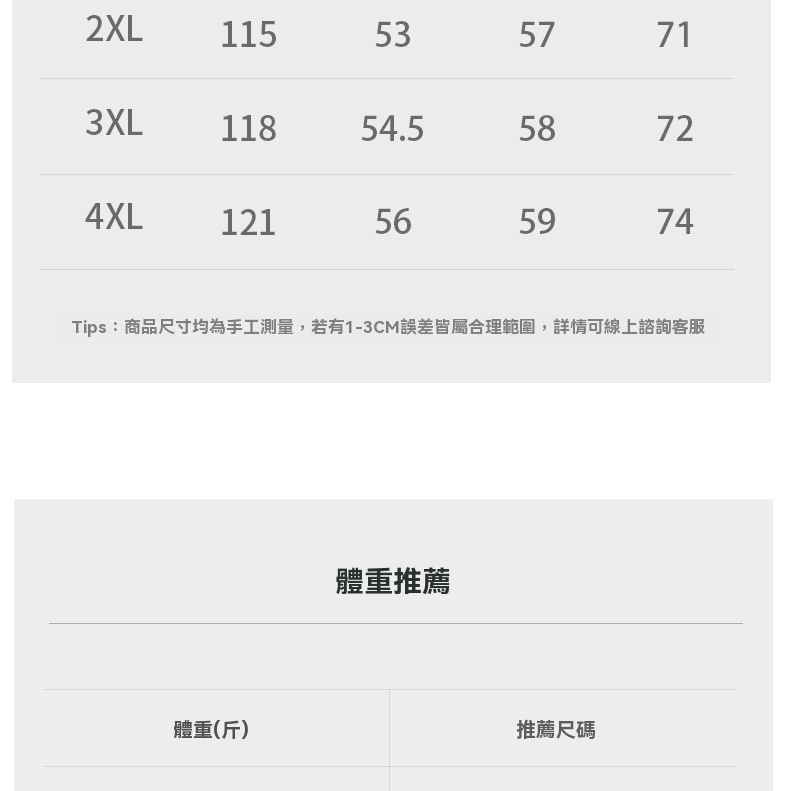 | 2XL | 115 | 53 | 57 | 71 |
|---|---|---|---|---|
| 3XL | 118 | 54.5 | 58 | 72 |
| 4XL | 121 | 56 | 59 | 74 |

Tips：商品尺寸均為手工測量，若有1-3CM誤差皆屬合理範圍，詳情可線上諮詢客服

體重推薦

| 體重(斤) | 推薦尺碼 |
|---|---|